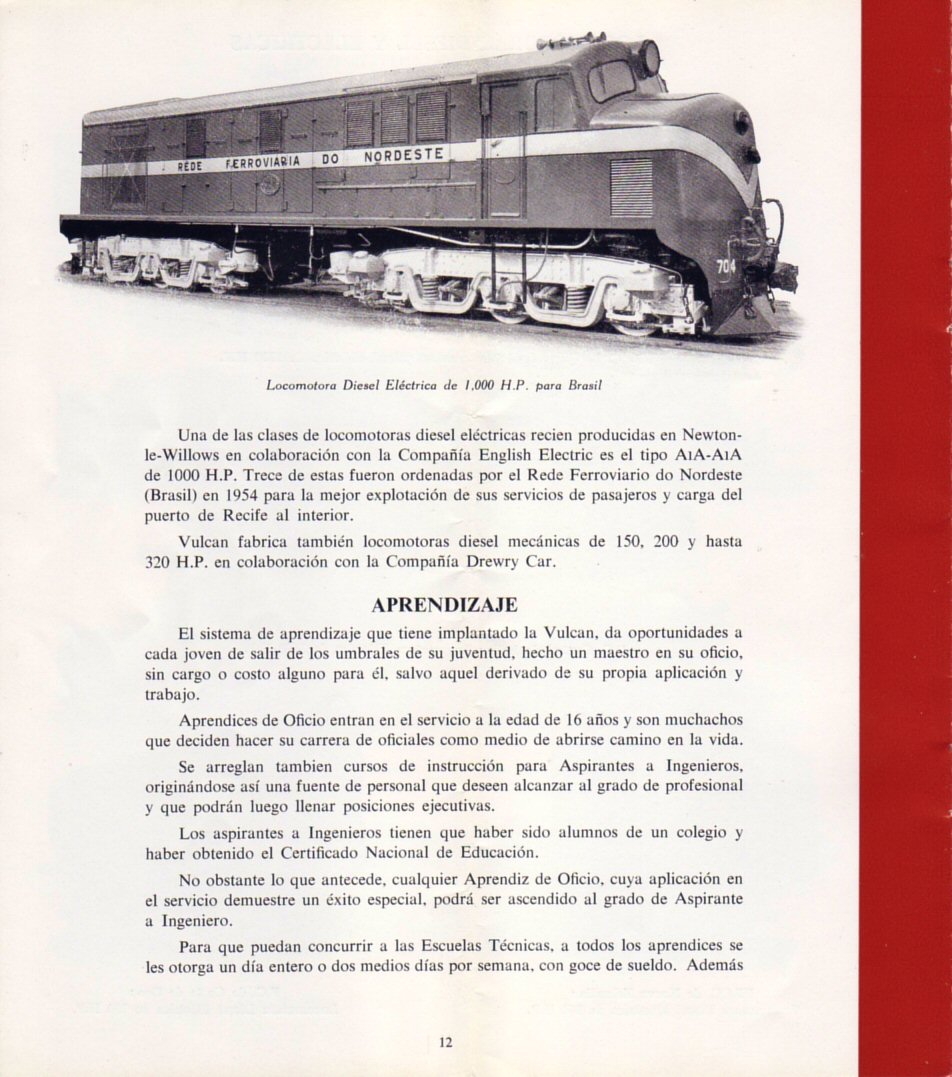 REDE FERROVIARIA DO NORDESTE

704

Locomotora Diesel Eléctrica de 1,000 H.P. para Brasil

Una de las clases de locomotoras diesel eléctricas recien producidas en Newton-le-Willows en colaboración con la Compañía English Electric es el tipo A1A-A1A de 1000 H.P. Trece de estas fueron ordenadas por el Rede Ferroviario do Nordeste (Brasil) en 1954 para la mejor explotación de sus servicios de pasajeros y carga del puerto de Recife al interior.

Vulcan fabrica también locomotoras diesel mecánicas de 150, 200 y hasta 320 H.P. en colaboración con la Compañía Drewry Car.

APRENDIZAJE

El sistema de aprendizaje que tiene implantado la Vulcan, da oportunidades a cada joven de salir de los umbrales de su juventud, hecho un maestro en su oficio, sin cargo o costo alguno para él, salvo aquel derivado de su propia aplicación y trabajo.

Aprendices de Oficio entran en el servicio a la edad de 16 años y son muchachos que deciden hacer su carrera de oficiales como medio de abrirse camino en la vida.

Se arreglan tambien cursos de instrucción para Aspirantes a Ingenieros, originándose así una fuente de personal que deseen alcanzar al grado de profesional y que podrán luego llenar posiciones ejecutivas.

Los aspirantes a Ingenieros tienen que haber sido alumnos de un colegio y haber obtenido el Certificado Nacional de Educación.

No obstante lo que antecede, cualquier Aprendiz de Oficio, cuya aplicación en el servicio demuestre un éxito especial, podrá ser ascendido al grado de Aspirante a Ingeniero.

Para que puedan concurrir a las Escuelas Técnicas, a todos los aprendices se les otorga un día entero o dos medios días por semana, con goce de sueldo. Además

12